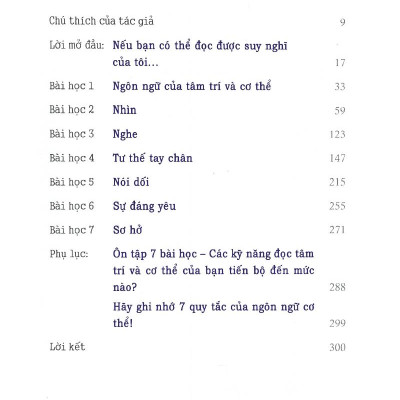 Chú thích của tác giả 9

Lời mở đầu: Nếu bạn có thể đọc được suy nghĩ của tôi... 17

Bài học 1 Ngôn ngữ của tâm trí và cơ thể 33

Bài học 2 Nhìn 59

Bài học 3 Nghe 123

Bài học 4 Tư thế tay chân 147

Bài học 5 Nói dối 215

Bài học 6 Sự đáng yêu 255

Bài học 7 Sơ hở 271

Phụ lục: Ôn tập 7 bài học – Các kỹ năng đọc tâm trí và cơ thể của bạn tiến bộ đến mức nào? 288

Hãy ghi nhớ 7 quy tắc của ngôn ngữ cơ thể! 299

Lời kết 300